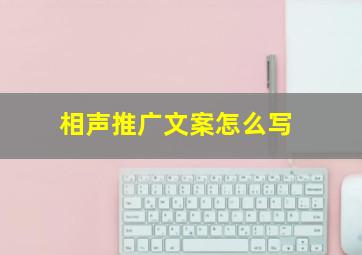 相声推广文案怎么写